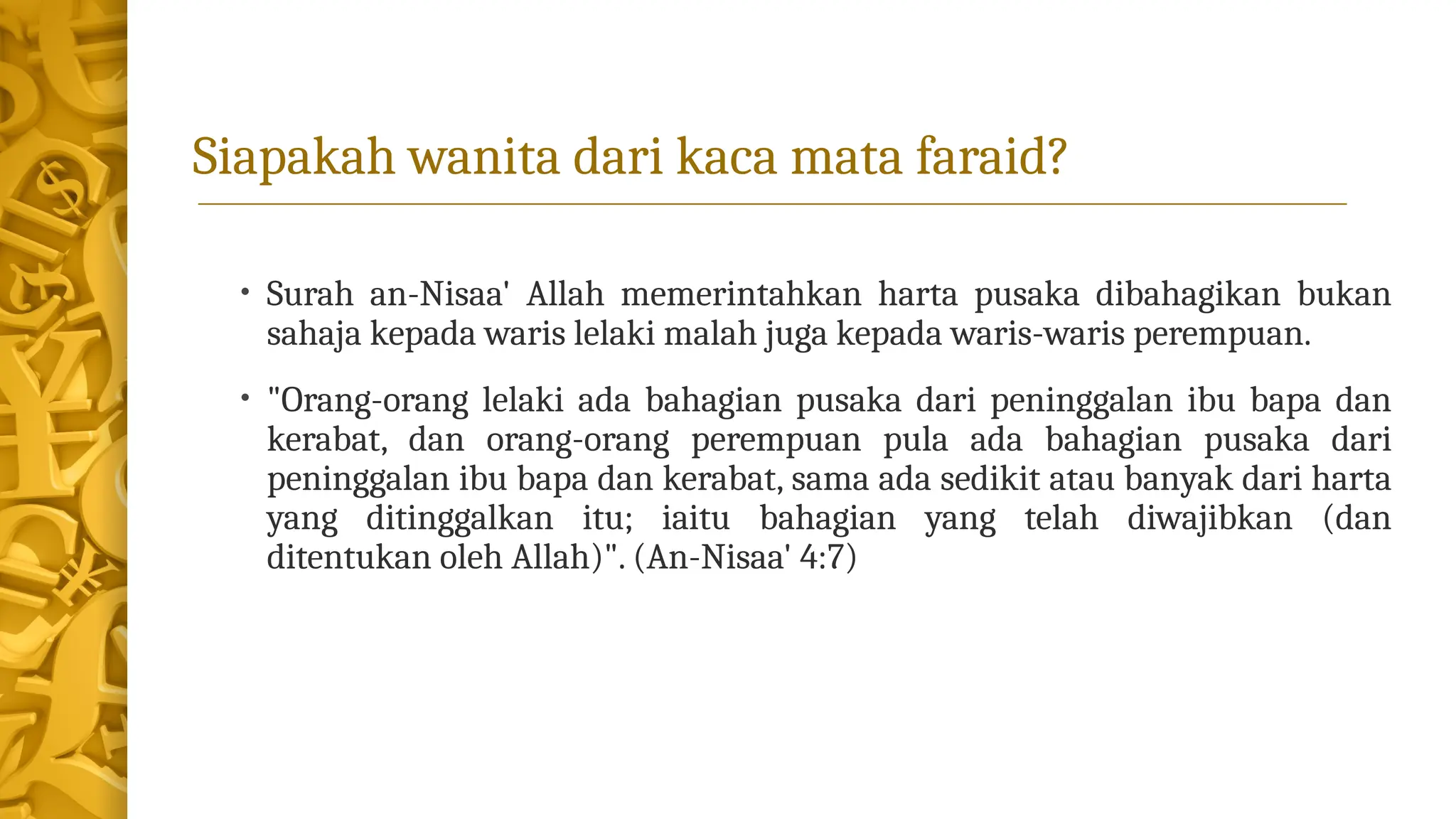 Siapakah wanita dari kaca mata faraid?

• Surah an-Nisaa' Allah memerintahkan harta pusaka dibahagikan bukan sahaja kepada waris lelaki malah juga kepada waris-waris perempuan.

• "Orang-orang lelaki ada bahagian pusaka dari peninggalan ibu bapa dan kerabat, dan orang-orang perempuan pula ada bahagian pusaka dari peninggalan ibu bapa dan kerabat, sama ada sedikit atau banyak dari harta yang ditinggalkan itu; iaitu bahagian yang telah diwajibkan (dan ditentukan oleh Allah)". (An-Nisaa' 4:7)